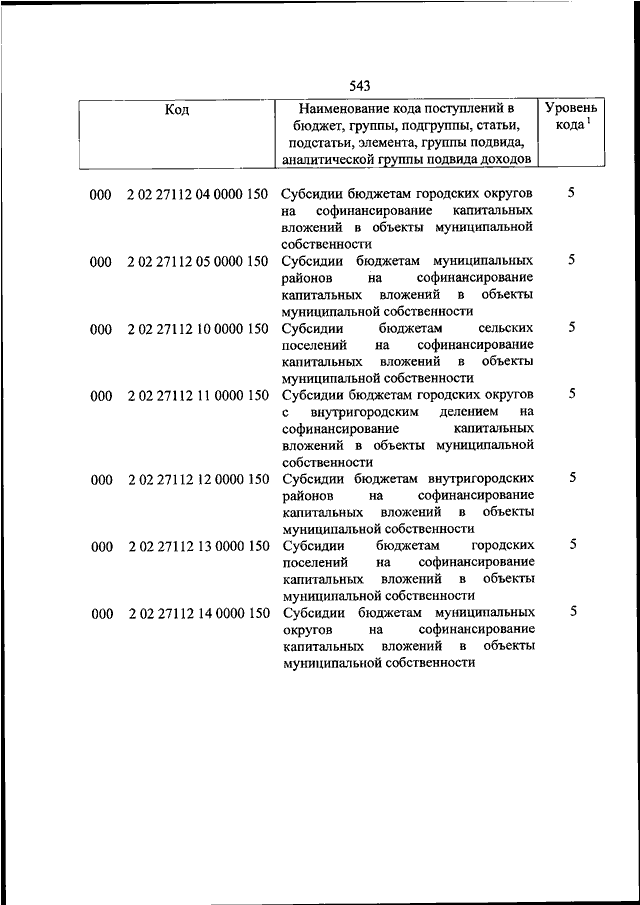 543

| Код | | Наименование кода поступлений в бюджет, группы, подгруппы, статьи, подстатьи, элемента, группы подвида, аналитической группы подвида доходов | Уровень кода $^1$ |
|---|---|---|---|
| 000 | 2 02 27112 04 0000 150 | Субсидии бюджетам городских округов на софинансирование капитальных вложений в объекты муниципальной собственности | 5 |
| 000 | 2 02 27112 05 0000 150 | Субсидии бюджетам муниципальных районов на софинансирование капитальных вложений в объекты муниципальной собственности | 5 |
| 000 | 2 02 27112 10 0000 150 | Субсидии бюджетам сельских поселений на софинансирование капитальных вложений в объекты муниципальной собственности | 5 |
| 000 | 2 02 27112 11 0000 150 | Субсидии бюджетам городских округов с внутригородским делением на софинансирование капитальных вложений в объекты муниципальной собственности | 5 |
| 000 | 2 02 27112 12 0000 150 | Субсидии бюджетам внутригородских районов на софинансирование капитальных вложений в объекты муниципальной собственности | 5 |
| 000 | 2 02 27112 13 0000 150 | Субсидии бюджетам городских поселений на софинансирование капитальных вложений в объекты муниципальной собственности | 5 |
| 000 | 2 02 27112 14 0000 150 | Субсидии бюджетам муниципальных округов на софинансирование капитальных вложений в объекты муниципальной собственности | 5 |